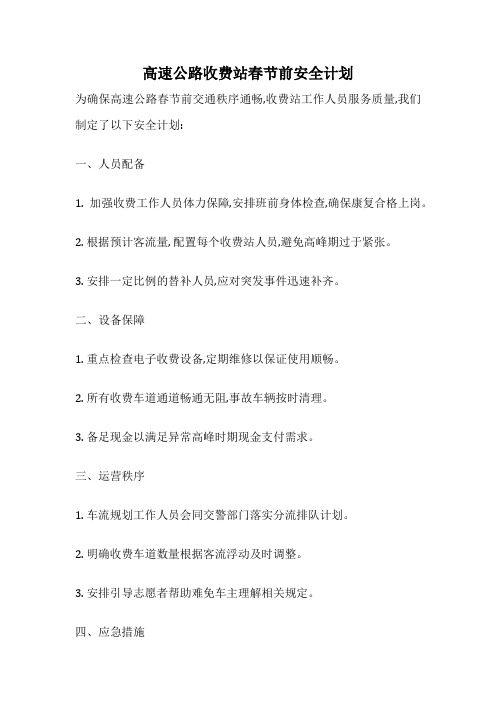 高速公路收费站春节前安全计划

为确保高速公路春节前交通秩序通畅,收费站工作人员服务质量,我们制定了以下安全计划:

一、人员配备

1. 加强收费工作人员体力保障,安排班前身体检查,确保康复合格上岗。

2. 根据预计客流量,配置每个收费站人员,避免高峰期过于紧张。

3. 安排一定比例的替补人员,应对突发事件迅速补齐。

二、设备保障

1. 重点检查电子收费设备,定期维修以保证使用顺畅。

2. 所有收费车道通道畅通无阻,事故车辆按时清理。

3. 备足现金以满足异常高峰时期现金支付需求。

三、运营秩序

1. 车流规划工作人员会同交警部门落实分流排队计划。

2. 明确收费车道数量根据客流浮动及时调整。

3. 安排引导志愿者帮助难免车主理解相关规定。

四、应急措施